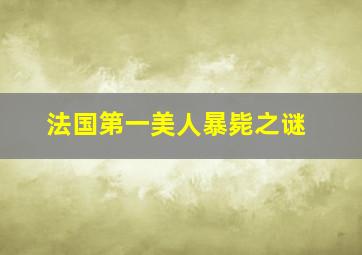 法国第一美人暴毙之谜